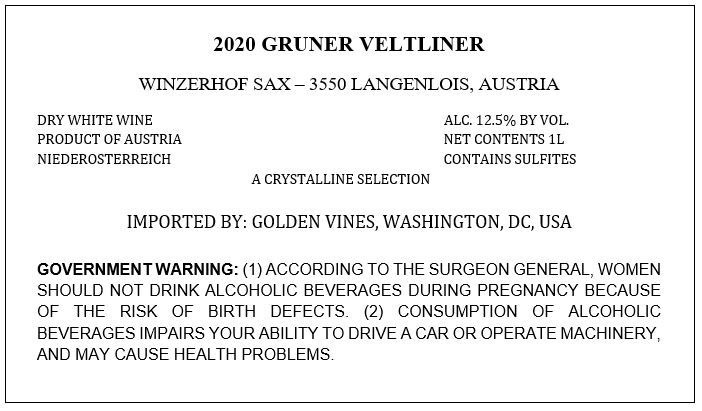 2020 GRUNER VELTLINER

WINZERHOF SAX – 3550 LANGENLOIS, AUSTRIA

DRY WHITE WINE
PRODUCT OF AUSTRIA
NIEDEROSTERREICH

ALC. 12.5% BY VOL.
NET CONTENTS 1L
CONTAINS SULFITES

A CRYSTALLINE SELECTION

IMPORTED BY: GOLDEN VINES, WASHINGTON, DC, USA

GOVERNMENT WARNING: (1) ACCORDING TO THE SURGEON GENERAL, WOMEN SHOULD NOT DRINK ALCOHOLIC BEVERAGES DURING PREGNANCY BECAUSE OF THE RISK OF BIRTH DEFECTS. (2) CONSUMPTION OF ALCOHOLIC BEVERAGES IMPAIRS YOUR ABILITY TO DRIVE A CAR OR OPERATE MACHINERY, AND MAY CAUSE HEALTH PROBLEMS.